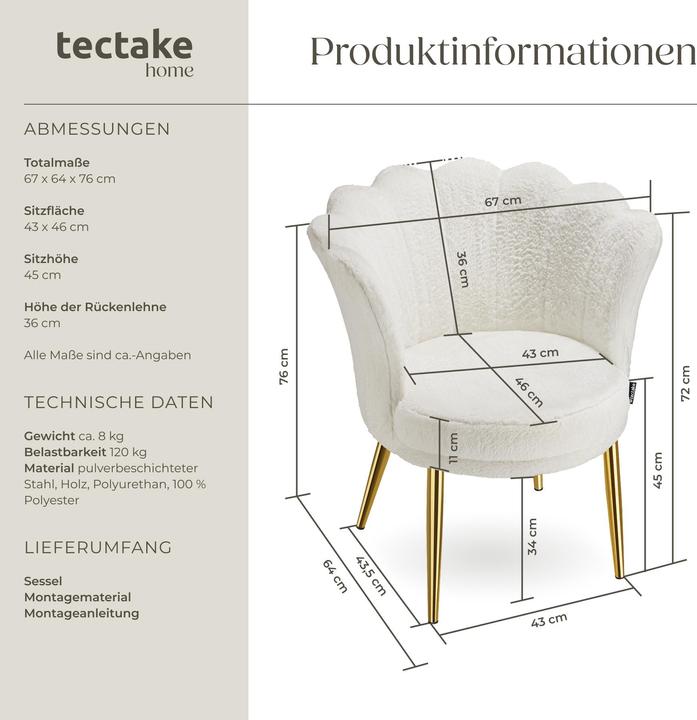 tectake
home

Produktinformationen

ABMESSUNGEN

Totalmaße
67 x 64 x 76 cm

Sitzfläche
43 x 46 cm

Sitzhöhe
45 cm

Höhe der Rückenlehne
36 cm

Alle Maße sind ca.-Angaben

TECHNISCHE DATEN

Gewicht ca. 8 kg
Belastbarkeit 120 kg
Material pulverbeschichteter Stahl, Holz, Polyurethan, 100 % Polyester

LIEFERUMFANG

Sessel
Montagematerial
Montageanleitung

67 cm
36 cm
43 cm
46 cm
76 cm
72 cm
11 cm
45 cm
34 cm
64 cm
43,5 cm
43 cm